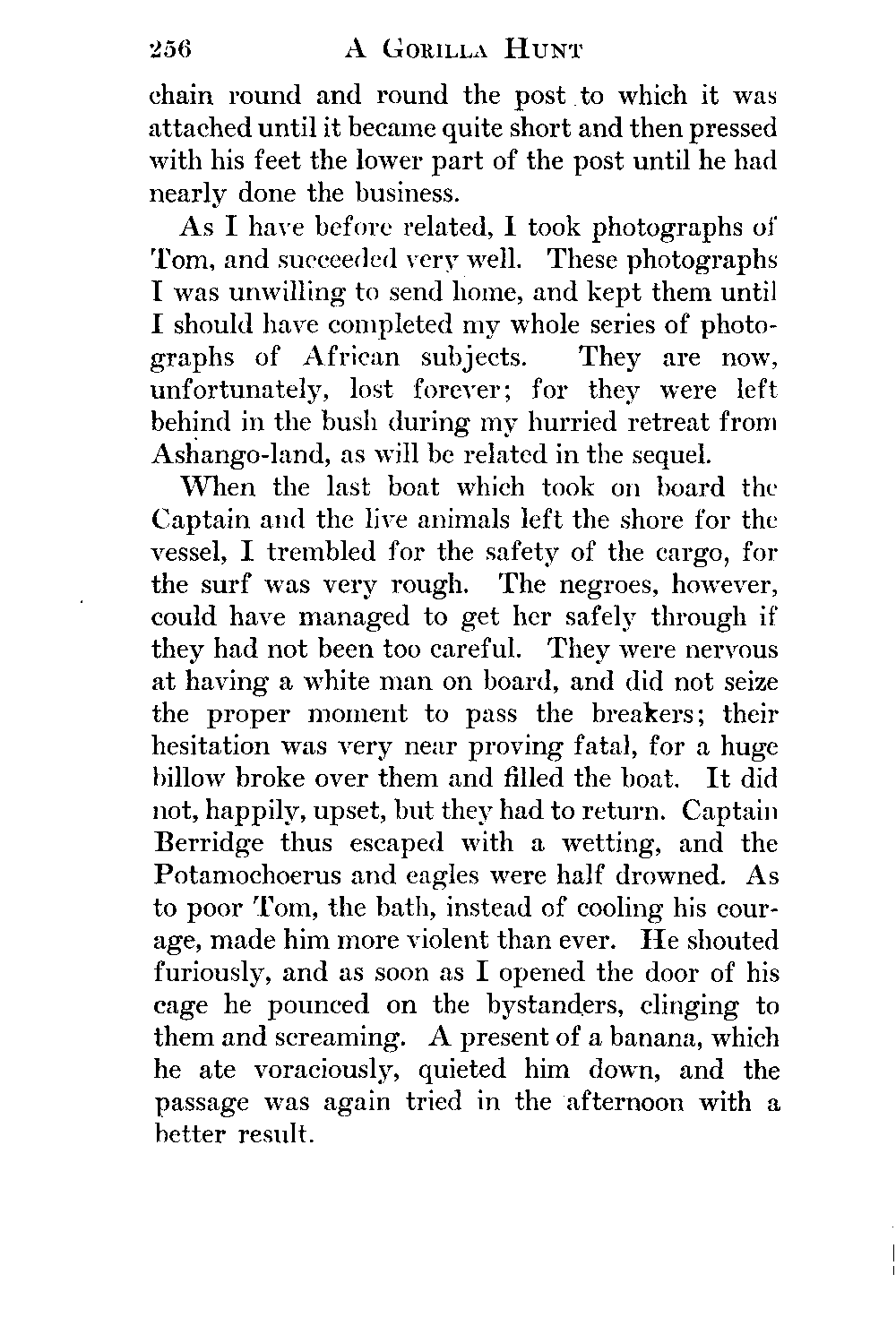 256 A GORILLA HUNT

chain round and round the post to which it was attached until it became quite short and then pressed with his feet the lower part of the post until he had nearly done the business.

As I have before related, I took photographs of Tom, and succeeded very well. These photographs I was unwilling to send home, and kept them until I should have completed my whole series of photographs of African subjects. They are now, unfortunately, lost forever; for they were left behind in the bush during my hurried retreat from Ashango-land, as will be related in the sequel.

When the last boat which took on board the Captain and the live animals left the shore for the vessel, I trembled for the safety of the cargo, for the surf was very rough. The negroes, however, could have managed to get her safely through if they had not been too careful. They were nervous at having a white man on board, and did not seize the proper moment to pass the breakers; their hesitation was very near proving fatal, for a huge billow broke over them and filled the boat. It did not, happily, upset, but they had to return. Captain Berridge thus escaped with a wetting, and the Potamochoerus and eagles were half drowned. As to poor Tom, the bath, instead of cooling his courage, made him more violent than ever. He shouted furiously, and as soon as I opened the door of his cage he pounced on the bystanders, clinging to them and screaming. A present of a banana, which he ate voraciously, quieted him down, and the passage was again tried in the afternoon with a better result.